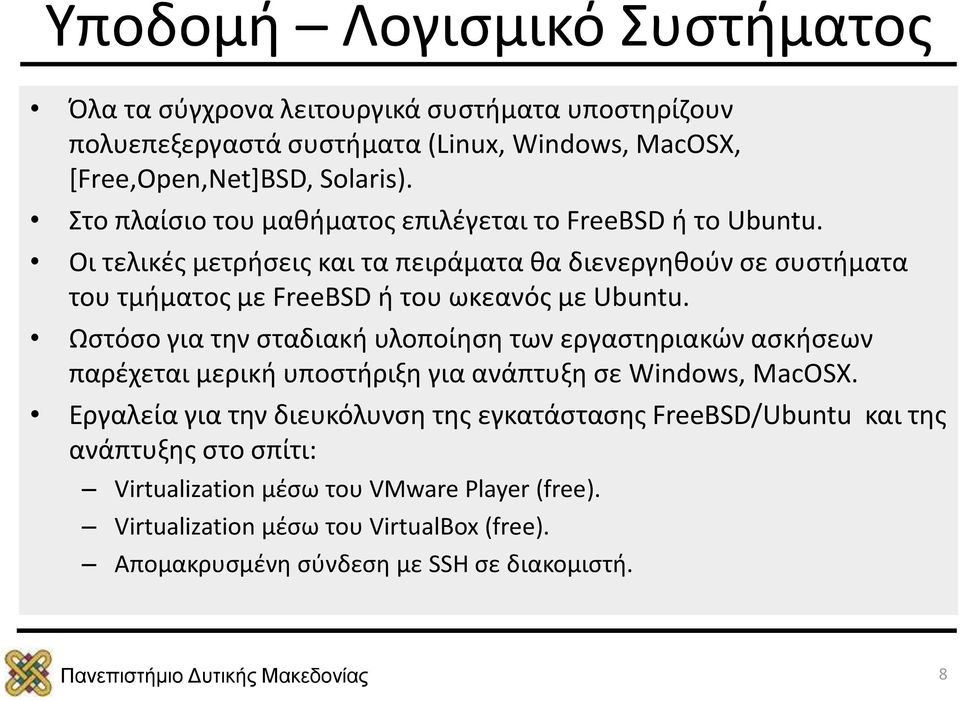 Υποδομή – Λογισμικό Συστήματος

• Όλα τα σύγχρονα λειτουργικά συστήματα υποστηρίζουν πολυεπεξεργαστά συστήματα (Linux, Windows, MacOSX, [Free,Open,Net]BSD, Solaris).
• Στο πλαίσιο του μαθήματος επιλέγεται το FreeBSD ή το Ubuntu.
• Οι τελικές μετρήσεις και τα πειράματα θα διενεργηθούν σε συστήματα του τμήματος με FreeBSD ή του ωκεανός με Ubuntu.
• Ωστόσο για την σταδιακή υλοποίηση των εργαστηριακών ασκήσεων παρέχεται μερική υποστήριξη για ανάπτυξη σε Windows, MacOSX.
• Εργαλεία για την διευκόλυνση της εγκατάστασης FreeBSD/Ubuntu και της ανάπτυξης στο σπίτι:
– Virtualization μέσω του VMware Player (free).
– Virtualization μέσω του VirtualBox (free).
– Απομακρυσμένη σύνδεση με SSH σε διακομιστή.

Πανεπιστήμιο Δυτικής Μακεδονίας

8